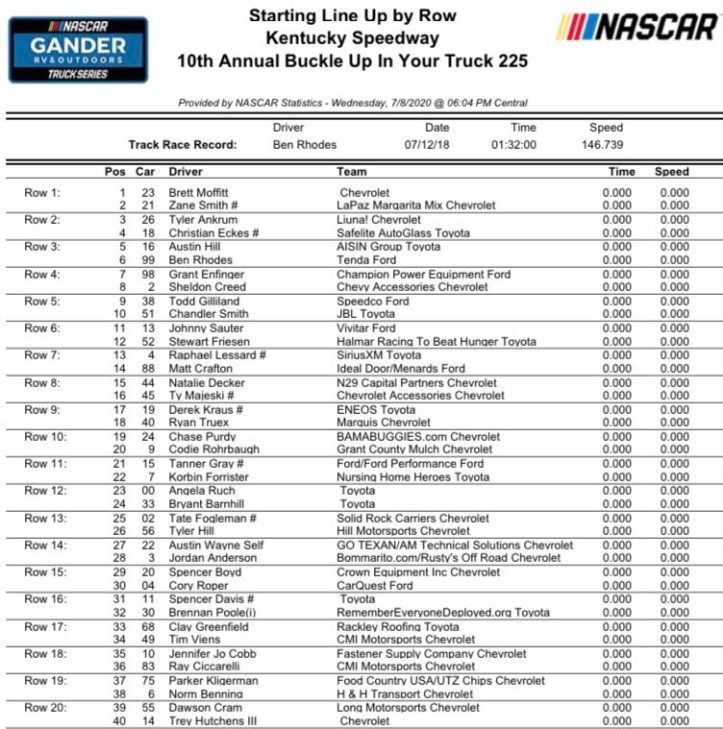 NASCAR
GANDER
RV & OUTDOORS
TRUCK SERIES

Starting Line Up by Row
Kentucky Speedway
10th Annual Buckle Up In Your Truck 225

NASCAR

Provided by NASCAR Statistics - Wednesday, 7/8/2020 @ 06:04 PM Central

| | Driver | Date | Time | Speed |
|---|---|---|---|---|
| Track Race Record: | Ben Rhodes | 07/12/18 | 01:32:00 | 146.739 |

| | Pos | Car | Driver | Team | Time | Speed |
|---|---|---|---|---|---|---|
| Row 1: | 1 | 23 | Brett Moffitt | Chevrolet | 0.000 | 0.000 |
| | 2 | 21 | Zane Smith # | LaPaz Margarita Mix Chevrolet | 0.000 | 0.000 |
| Row 2: | 3 | 26 | Tyler Ankrum | Liuna! Chevrolet | 0.000 | 0.000 |
| | 4 | 18 | Christian Eckes # | Safelite AutoGlass Toyota | 0.000 | 0.000 |
| Row 3: | 5 | 16 | Austin Hill | AISIN Group Toyota | 0.000 | 0.000 |
| | 6 | 99 | Ben Rhodes | Tenda Ford | 0.000 | 0.000 |
| Row 4: | 7 | 98 | Grant Enfinger | Champion Power Equipment Ford | 0.000 | 0.000 |
| | 8 | 2 | Sheldon Creed | Chevy Accessories Chevrolet | 0.000 | 0.000 |
| Row 5: | 9 | 38 | Todd Gilliland | Speedco Ford | 0.000 | 0.000 |
| | 10 | 51 | Chandler Smith | JBL Toyota | 0.000 | 0.000 |
| Row 6: | 11 | 13 | Johnny Sauter | Vivitar Ford | 0.000 | 0.000 |
| | 12 | 52 | Stewart Friesen | Halmar Racing To Beat Hunger Toyota | 0.000 | 0.000 |
| Row 7: | 13 | 4 | Raphael Lessard # | SiriusXM Toyota | 0.000 | 0.000 |
| | 14 | 88 | Matt Crafton | Ideal Door/Menards Ford | 0.000 | 0.000 |
| Row 8: | 15 | 44 | Natalie Decker | N29 Capital Partners Chevrolet | 0.000 | 0.000 |
| | 16 | 45 | Ty Majeski # | Chevrolet Accessories Chevrolet | 0.000 | 0.000 |
| Row 9: | 17 | 19 | Derek Kraus # | ENEOS Toyota | 0.000 | 0.000 |
| | 18 | 40 | Ryan Truex | Marquis Chevrolet | 0.000 | 0.000 |
| Row 10: | 19 | 24 | Chase Purdy | BAMABUGGIES.com Chevrolet | 0.000 | 0.000 |
| | 20 | 9 | Codie Rohrbaugh | Grant County Mulch Chevrolet | 0.000 | 0.000 |
| Row 11: | 21 | 15 | Tanner Gray # | Ford/Ford Performance Ford | 0.000 | 0.000 |
| | 22 | 7 | Korbin Forrister | Nursing Home Heroes Toyota | 0.000 | 0.000 |
| Row 12: | 23 | 00 | Angela Ruch | Toyota | 0.000 | 0.000 |
| | 24 | 33 | Bryant Barnhill | Toyota | 0.000 | 0.000 |
| Row 13: | 25 | 02 | Tate Fogleman # | Solid Rock Carriers Chevrolet | 0.000 | 0.000 |
| | 26 | 56 | Tyler Hill | Hill Motorsports Chevrolet | 0.000 | 0.000 |
| Row 14: | 27 | 22 | Austin Wayne Self | GO TEXAN/AM Technical Solutions Chevrolet | 0.000 | 0.000 |
| | 28 | 3 | Jordan Anderson | Bommarito.com/Rusty's Off Road Chevrolet | 0.000 | 0.000 |
| Row 15: | 29 | 20 | Spencer Boyd | Crown Equipment Inc Chevrolet | 0.000 | 0.000 |
| | 30 | 04 | Cory Roper | CarQuest Ford | 0.000 | 0.000 |
| Row 16: | 31 | 11 | Spencer Davis # | Toyota | 0.000 | 0.000 |
| | 32 | 30 | Brennan Poole(i) | RememberEveryoneDeployed.org Toyota | 0.000 | 0.000 |
| Row 17: | 33 | 68 | Clay Greenfield | Rackley Roofing Toyota | 0.000 | 0.000 |
| | 34 | 49 | Tim Viens | CMI Motorsports Chevrolet | 0.000 | 0.000 |
| Row 18: | 35 | 10 | Jennifer Jo Cobb | Fastener Supply Company Chevrolet | 0.000 | 0.000 |
| | 36 | 83 | Ray Ciccarelli | CMI Motorsports Chevrolet | 0.000 | 0.000 |
| Row 19: | 37 | 75 | Parker Kligerman | Food Country USA/UTZ Chips Chevrolet | 0.000 | 0.000 |
| | 38 | 6 | Norm Benning | H & H Transport Chevrolet | 0.000 | 0.000 |
| Row 20: | 39 | 55 | Dawson Cram | Long Motorsports Chevrolet | 0.000 | 0.000 |
| | 40 | 14 | Trey Hutchens III | Chevrolet | 0.000 | 0.000 |